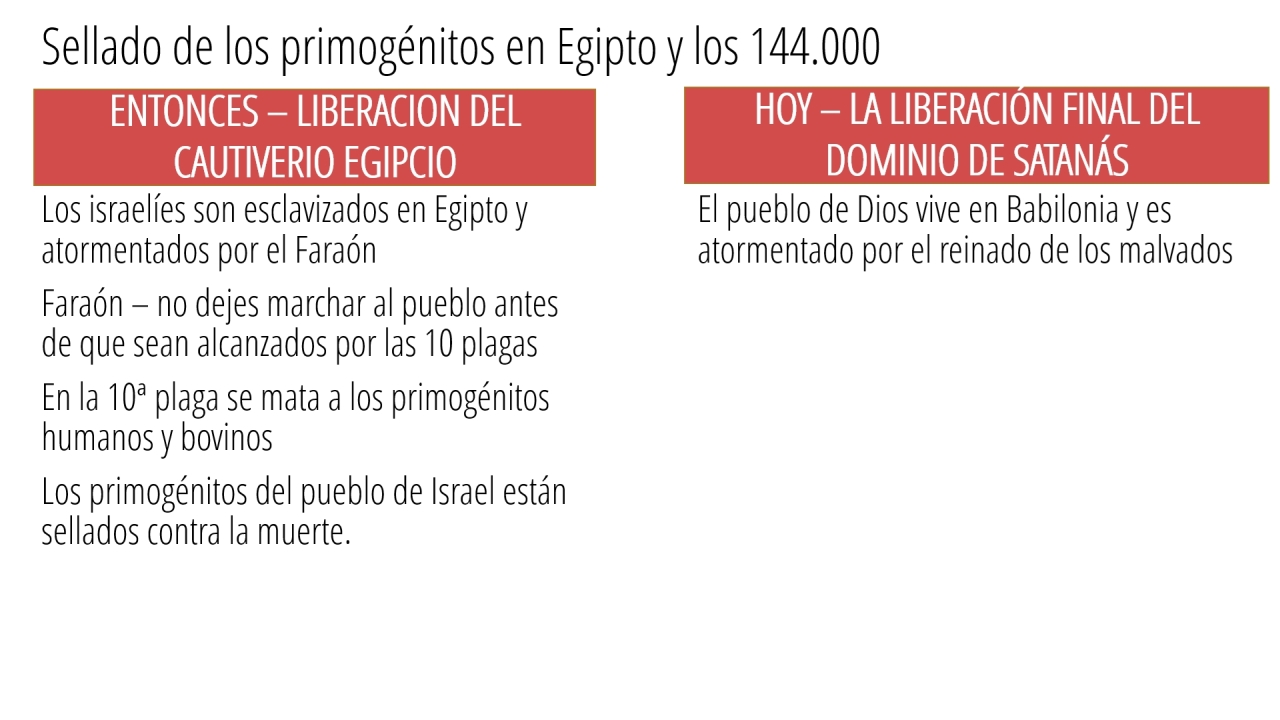 Sellado de los primogénitos en Egipto y los 144.000

ENTONCES – LIBERACION DEL CAUTIVERIO EGIPCIO

Los israelíes son esclavizados en Egipto y atormentados por el Faraón

Faraón – no dejes marchar al pueblo antes de que sean alcanzados por las 10 plagas

En la 10ª plaga se mata a los primogénitos humanos y bovinos

Los primogénitos del pueblo de Israel están sellados contra la muerte.

HOY – LA LIBERACIÓN FINAL DEL DOMINIO DE SATANÁS

El pueblo de Dios vive en Babilonia y es atormentado por el reinado de los malvados